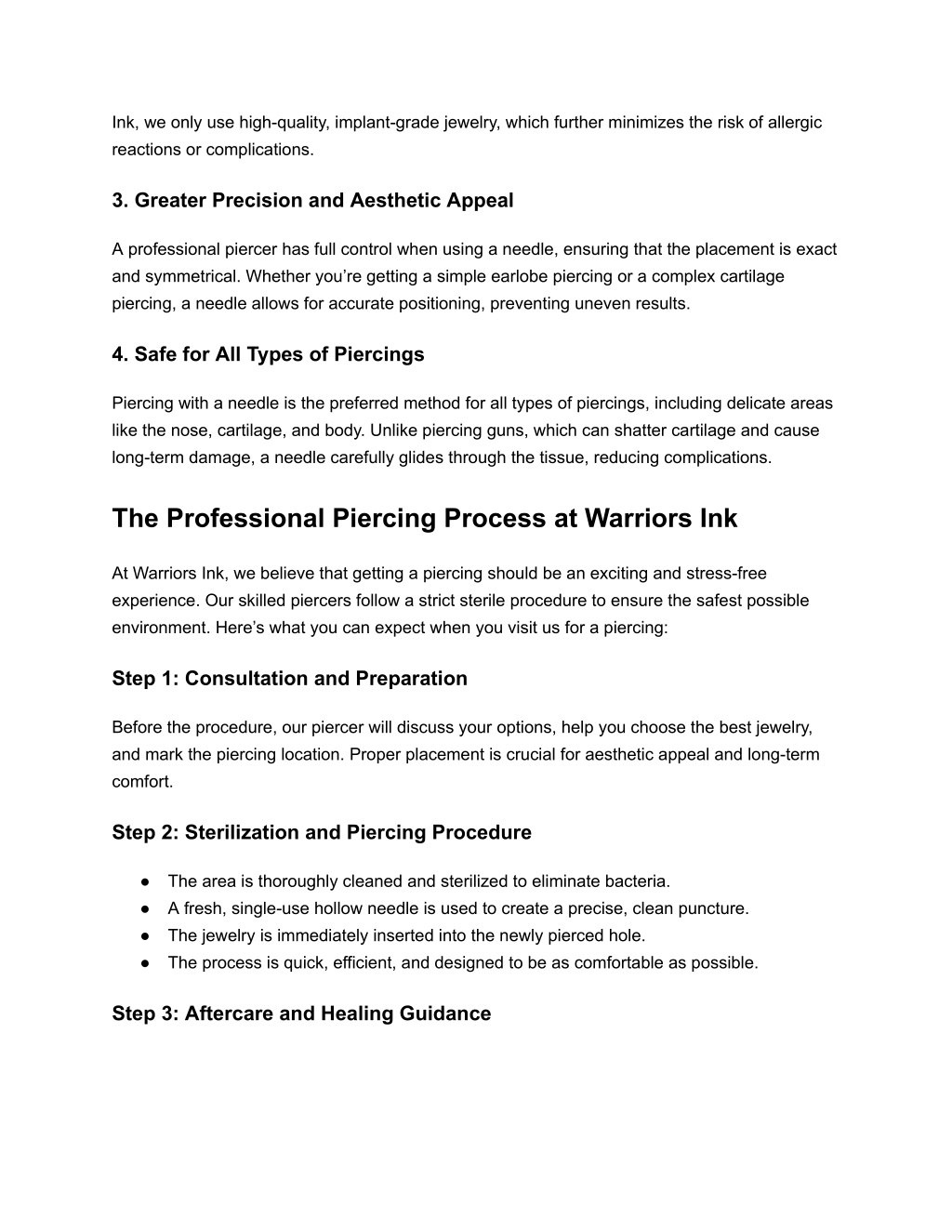 Ink, we only use high-quality, implant-grade jewelry, which further minimizes the risk of allergic reactions or complications.

3. Greater Precision and Aesthetic Appeal

A professional piercer has full control when using a needle, ensuring that the placement is exact and symmetrical. Whether you’re getting a simple earlobe piercing or a complex cartilage piercing, a needle allows for accurate positioning, preventing uneven results.

4. Safe for All Types of Piercings

Piercing with a needle is the preferred method for all types of piercings, including delicate areas like the nose, cartilage, and body. Unlike piercing guns, which can shatter cartilage and cause long-term damage, a needle carefully glides through the tissue, reducing complications.

The Professional Piercing Process at Warriors Ink

At Warriors Ink, we believe that getting a piercing should be an exciting and stress-free experience. Our skilled piercers follow a strict sterile procedure to ensure the safest possible environment. Here’s what you can expect when you visit us for a piercing:

Step 1: Consultation and Preparation

Before the procedure, our piercer will discuss your options, help you choose the best jewelry, and mark the piercing location. Proper placement is crucial for aesthetic appeal and long-term comfort.

Step 2: Sterilization and Piercing Procedure

● The area is thoroughly cleaned and sterilized to eliminate bacteria.
● A fresh, single-use hollow needle is used to create a precise, clean puncture.
● The jewelry is immediately inserted into the newly pierced hole.
● The process is quick, efficient, and designed to be as comfortable as possible.

Step 3: Aftercare and Healing Guidance